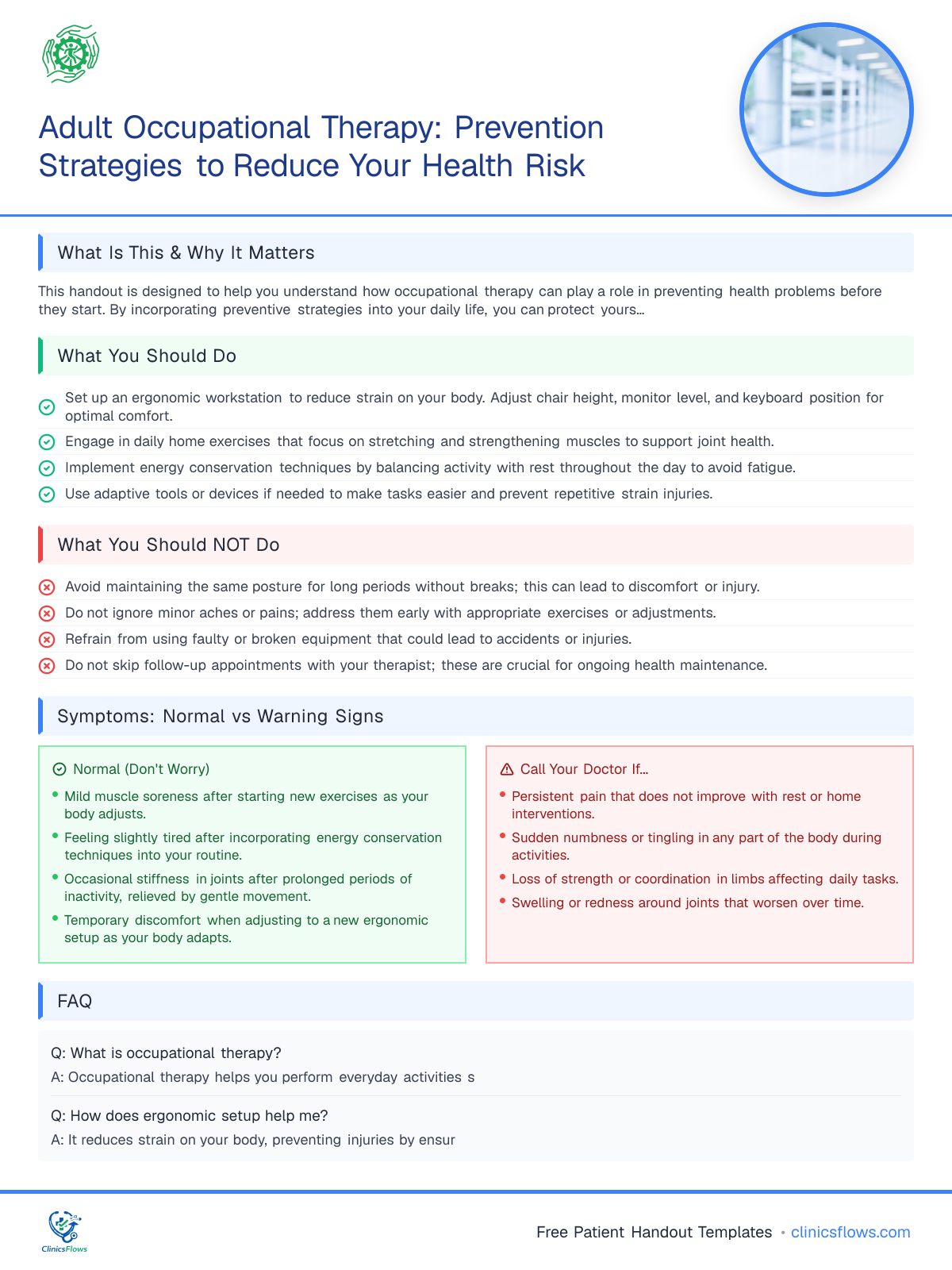 Adult Occupational Therapy: Prevention Strategies to Reduce Your Health Risk

What Is This & Why It Matters

This handout is designed to help you understand how occupational therapy can play a role in preventing health problems before they start. By incorporating preventive strategies into your daily life, you can protect yours...

What You Should Do

Set up an ergonomic workstation to reduce strain on your body. Adjust chair height, monitor level, and keyboard position for optimal comfort.

Engage in daily home exercises that focus on stretching and strengthening muscles to support joint health.

Implement energy conservation techniques by balancing activity with rest throughout the day to avoid fatigue.

Use adaptive tools or devices if needed to make tasks easier and prevent repetitive strain injuries.

What You Should NOT Do

Avoid maintaining the same posture for long periods without breaks; this can lead to discomfort or injury.

Do not ignore minor aches or pains; address them early with appropriate exercises or adjustments.

Refrain from using faulty or broken equipment that could lead to accidents or injuries.

Do not skip follow-up appointments with your therapist; these are crucial for ongoing health maintenance.

Symptoms: Normal vs Warning Signs

Normal (Don't Worry)

• Mild muscle soreness after starting new exercises as your body adjusts.
• Feeling slightly tired after incorporating energy conservation techniques into your routine.
• Occasional stiffness in joints after prolonged periods of inactivity, relieved by gentle movement.
• Temporary discomfort when adjusting to a new ergonomic setup as your body adapts.

Call Your Doctor If...

• Persistent pain that does not improve with rest or home interventions.
• Sudden numbness or tingling in any part of the body during activities.
• Loss of strength or coordination in limbs affecting daily tasks.
• Swelling or redness around joints that worsen over time.

FAQ

Q: What is occupational therapy?
A: Occupational therapy helps you perform everyday activities s

Q: How does ergonomic setup help me?
A: It reduces strain on your body, preventing injuries by ensur

ClinicsFlows

Free Patient Handout Templates • clinicsflows.com